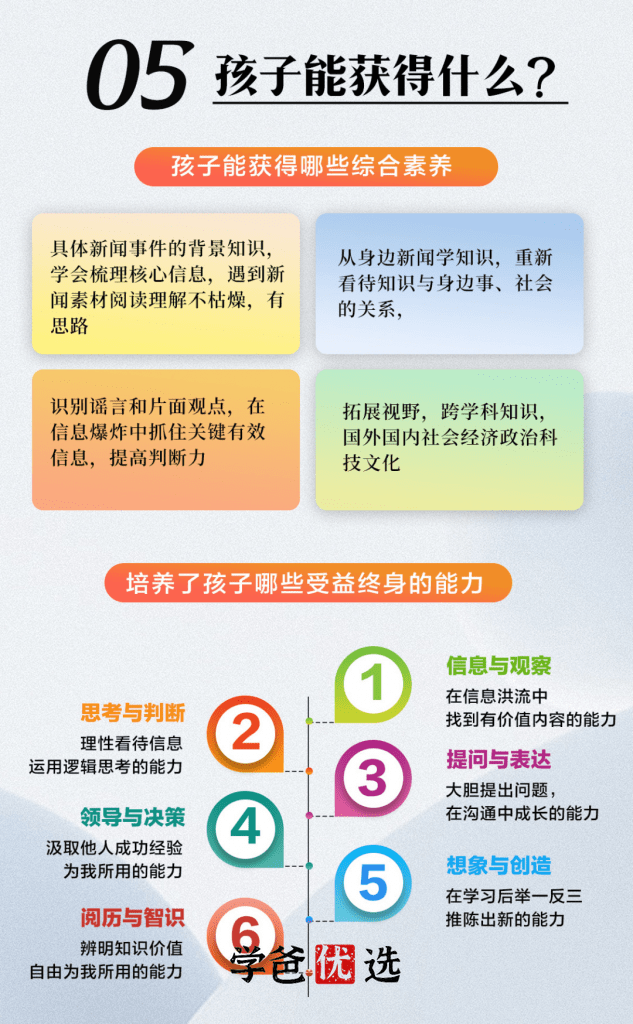 05 孩子能获得什么?

孩子能获得哪些综合素养

具体新闻事件的背景知识，学会梳理核心信息，遇到新闻素材阅读理解不枯燥，有思路

从身边新闻学知识，重新看待知识与身边事、社会的关系，

识别谣言和片面观点，在信息爆炸中抓住关键有效信息，提高判断力

拓展视野，跨学科知识，国外国内社会经济政治科技文化

培养了孩子哪些受益终身的能力

1
信息与观察
在信息洪流中
找到有价值内容的能力

2
思考与判断
理性看待信息
运用逻辑思考的能力

3
提问与表达
大胆提出问题，
在沟通中成长的能力

4
领导与决策
汲取他人成功经验
为我所用的能力

5
想象与创造
在学习后举一反三
推陈出新的能力

6
阅历与智识
辨明知识价值
自由为我所用的能力

学爸优选